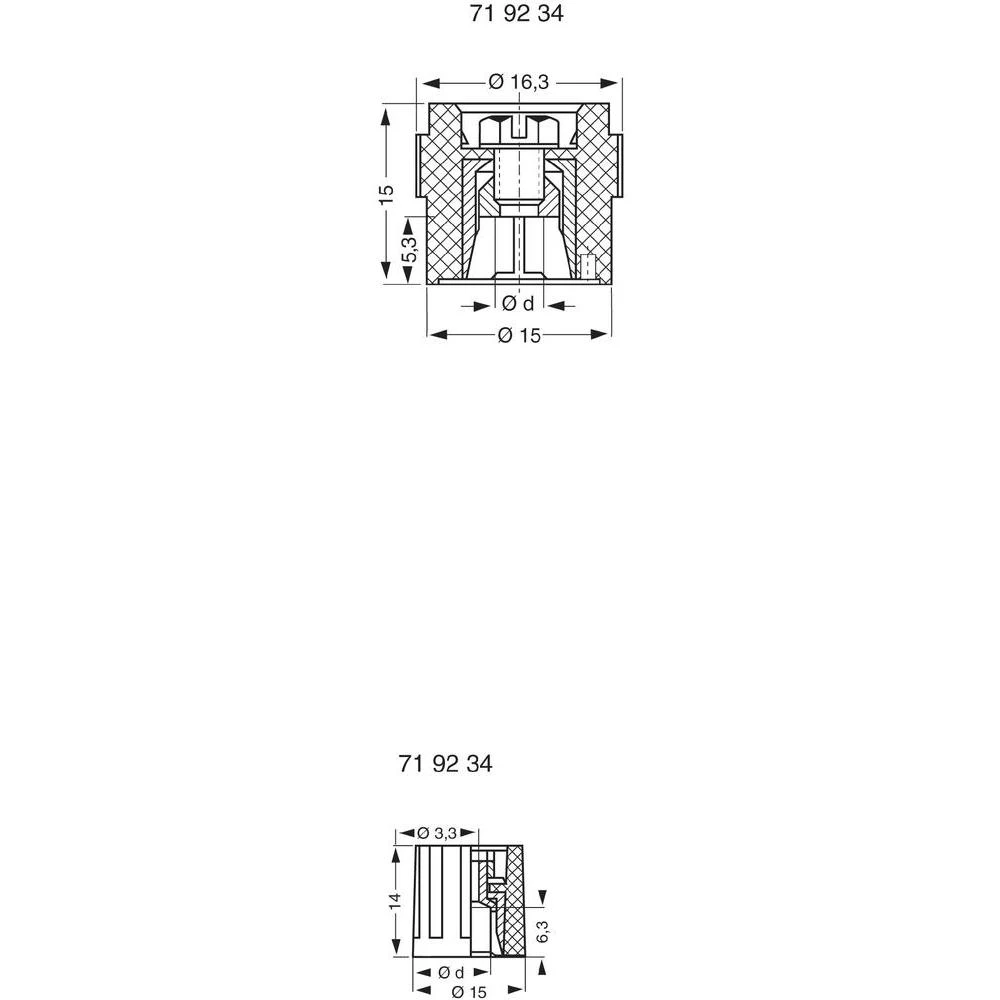 71 92 34

Ø 16,3

15

5,3

Ø d

Ø 15

71 92 34

Ø 3,3

14

6,3

Ø d

Ø 15